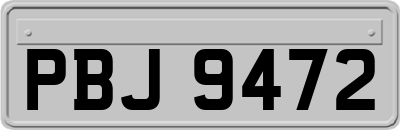 PBJ 9472